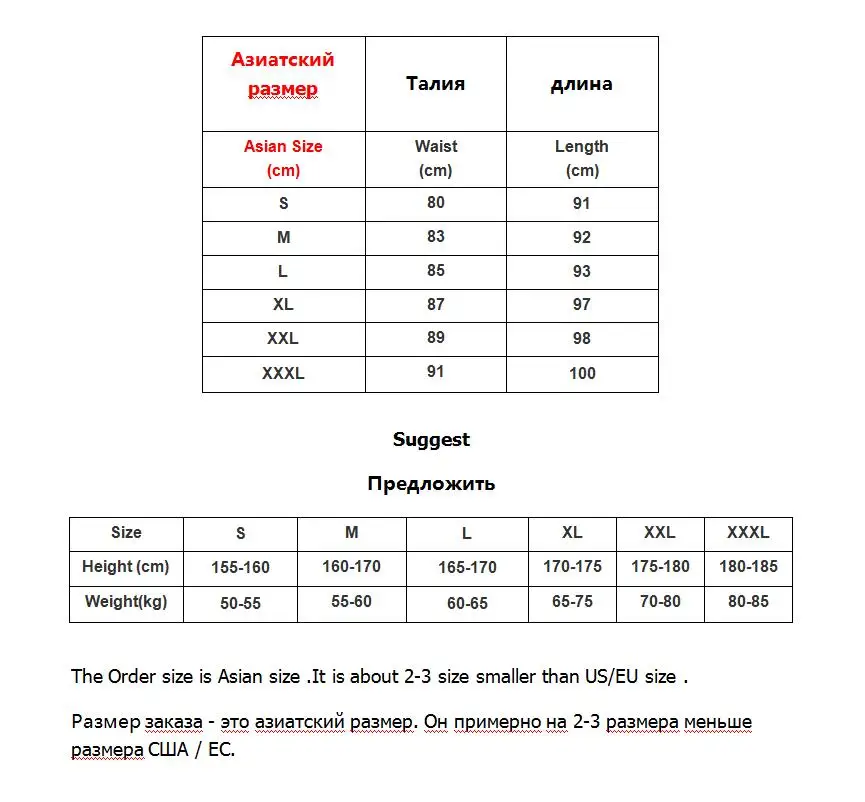 | Азиатский размер | Талия | длина |
|---|---|---|
| Asian Size (cm) | Waist (cm) | Length (cm) |
| S | 80 | 91 |
| M | 83 | 92 |
| L | 85 | 93 |
| XL | 87 | 97 |
| XXL | 89 | 98 |
| XXXL | 91 | 100 |

Suggest

Предложить

| Size | S | M | L | XL | XXL | XXXL |
|---|---|---|---|---|---|---|
| Height (cm) | 155-160 | 160-170 | 165-170 | 170-175 | 175-180 | 180-185 |
| Weight(kg) | 50-55 | 55-60 | 60-65 | 65-75 | 70-80 | 80-85 |

The Order size is Asian size .It is about 2-3 size smaller than US/EU size .

Размер заказа - это азиатский размер. Он примерно на 2-3 размера меньше размера США / ЕС.